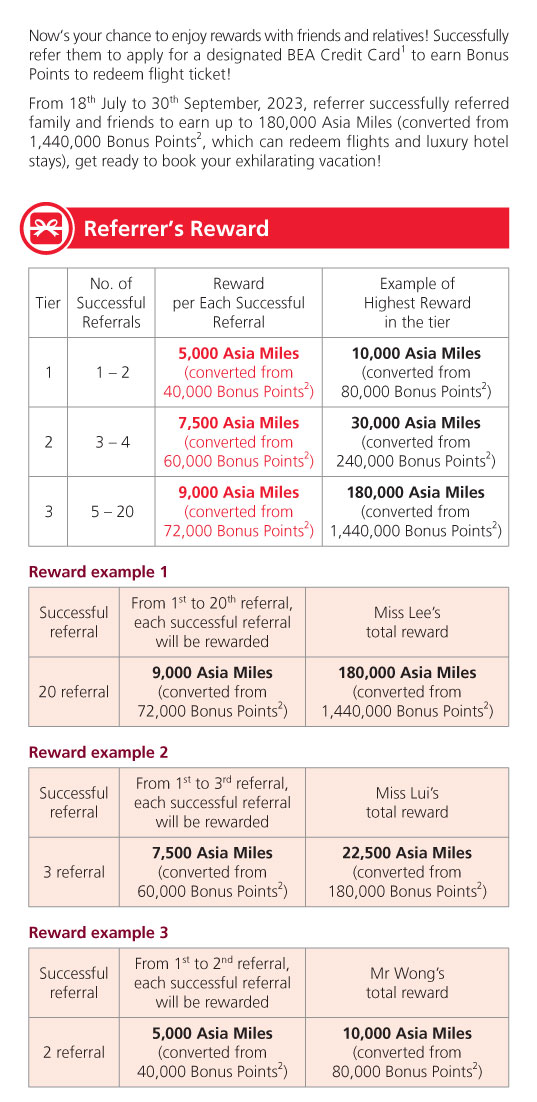 Now's your chance to enjoy rewards with friends and relatives! Successfully refer them to apply for a designated BEA Credit Card$^1$ to earn Bonus Points to redeem flight ticket!

From 18$^{th}$ July to 30$^{th}$ September, 2023, referrer successfully referred family and friends to earn up to 180,000 Asia Miles (converted from 1,440,000 Bonus Points$^2$, which can redeem flights and luxury hotel stays), get ready to book your exhilarating vacation!

Referrer's Reward

| Tier | No. of Successful Referrals | Reward per Each Successful Referral | Example of Highest Reward in the tier |
|---|---|---|---|
| 1 | 1 – 2 | 5,000 Asia Miles (converted from 40,000 Bonus Points$^2$) | 10,000 Asia Miles (converted from 80,000 Bonus Points$^2$) |
| 2 | 3 – 4 | 7,500 Asia Miles (converted from 60,000 Bonus Points$^2$) | 30,000 Asia Miles (converted from 240,000 Bonus Points$^2$) |
| 3 | 5 – 20 | 9,000 Asia Miles (converted from 72,000 Bonus Points$^2$) | 180,000 Asia Miles (converted from 1,440,000 Bonus Points$^2$) |

Reward example 1

| Successful referral | From 1$^{st}$ to 20$^{th}$ referral, each successful referral will be rewarded | Miss Lee's total reward |
|---|---|---|
| 20 referral | 9,000 Asia Miles (converted from 72,000 Bonus Points$^2$) | 180,000 Asia Miles (converted from 1,440,000 Bonus Points$^2$) |

Reward example 2

| Successful referral | From 1$^{st}$ to 3$^{rd}$ referral, each successful referral will be rewarded | Miss Lui's total reward |
|---|---|---|
| 3 referral | 7,500 Asia Miles (converted from 60,000 Bonus Points$^2$) | 22,500 Asia Miles (converted from 180,000 Bonus Points$^2$) |

Reward example 3

| Successful referral | From 1$^{st}$ to 2$^{nd}$ referral, each successful referral will be rewarded | Mr Wong's total reward |
|---|---|---|
| 2 referral | 5,000 Asia Miles (converted from 40,000 Bonus Points$^2$) | 10,000 Asia Miles (converted from 80,000 Bonus Points$^2$) |